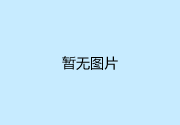 暂无图片